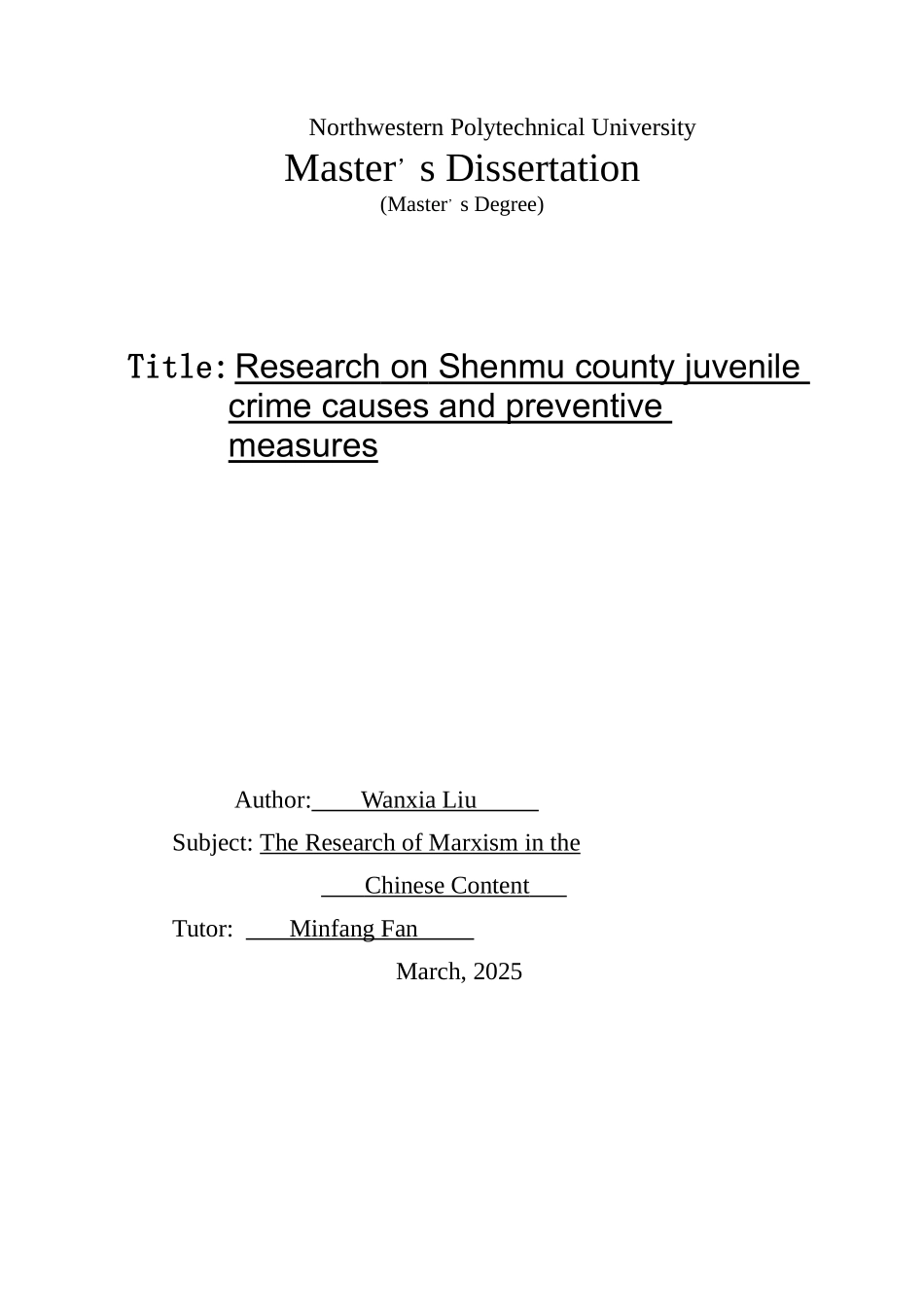 Northwestern Polytechnical University
Master’ s Dissertation
(Master’ s Degree)

Title: Research on Shenmu county juvenile crime causes and preventive measures

Author: Wanxia Liu
Subject: The Research of Marxism in the Chinese Content
Tutor: Minfang Fan
March, 2025